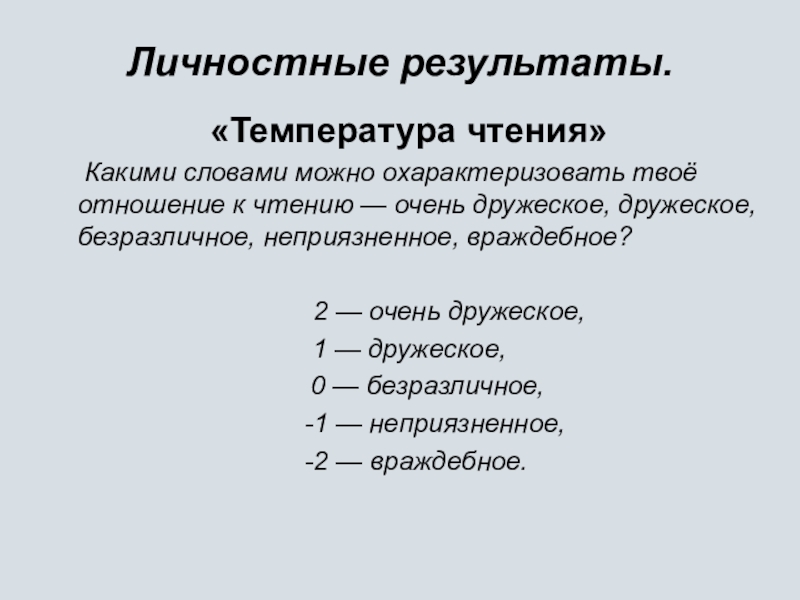 Личностные результаты.

«Температура чтения»

Какими словами можно охарактеризовать твоё отношение к чтению — очень дружеское, дружеское, безразличное, неприязненное, враждебное?

2 — очень дружеское,
1 — дружеское,
0 — безразличное,
-1 — неприязненное,
-2 — враждебное.